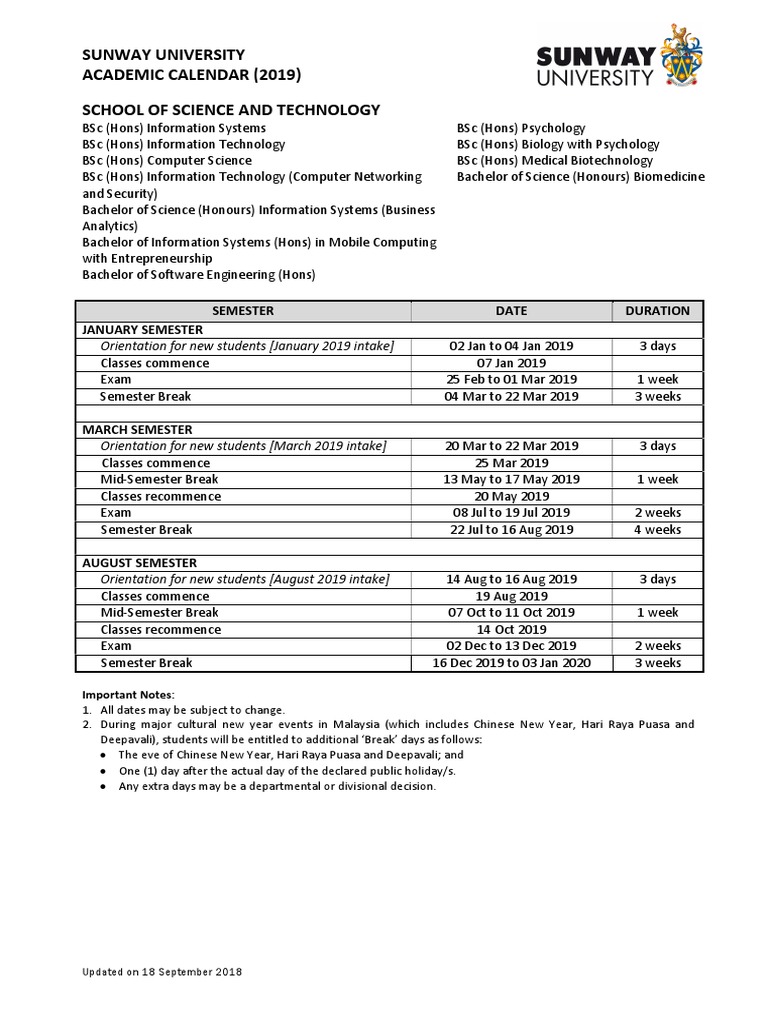 SUNWAY UNIVERSITY
ACADEMIC CALENDAR (2019)

SUNWAY UNIVERSITY

SCHOOL OF SCIENCE AND TECHNOLOGY

BSc (Hons) Information Systems
BSc (Hons) Information Technology
BSc (Hons) Computer Science
BSc (Hons) Information Technology (Computer Networking and Security)
Bachelor of Science (Honours) Information Systems (Business Analytics)
Bachelor of Information Systems (Hons) in Mobile Computing with Entrepreneurship
Bachelor of Software Engineering (Hons)

BSc (Hons) Psychology
BSc (Hons) Biology with Psychology
BSc (Hons) Medical Biotechnology
Bachelor of Science (Honours) Biomedicine

| SEMESTER | DATE | DURATION |
|---|---|---|
| JANUARY SEMESTER | | |
| Orientation for new students [January 2019 intake] | 02 Jan to 04 Jan 2019 | 3 days |
| Classes commence | 07 Jan 2019 | |
| Exam | 25 Feb to 01 Mar 2019 | 1 week |
| Semester Break | 04 Mar to 22 Mar 2019 | 3 weeks |
| | | |
| MARCH SEMESTER | | |
| Orientation for new students [March 2019 intake] | 20 Mar to 22 Mar 2019 | 3 days |
| Classes commence | 25 Mar 2019 | |
| Mid-Semester Break | 13 May to 17 May 2019 | 1 week |
| Classes recommence | 20 May 2019 | |
| Exam | 08 Jul to 19 Jul 2019 | 2 weeks |
| Semester Break | 22 Jul to 16 Aug 2019 | 4 weeks |
| | | |
| AUGUST SEMESTER | | |
| Orientation for new students [August 2019 intake] | 14 Aug to 16 Aug 2019 | 3 days |
| Classes commence | 19 Aug 2019 | |
| Mid-Semester Break | 07 Oct to 11 Oct 2019 | 1 week |
| Classes recommence | 14 Oct 2019 | |
| Exam | 02 Dec to 13 Dec 2019 | 2 weeks |
| Semester Break | 16 Dec 2019 to 03 Jan 2020 | 3 weeks |

Important Notes:
1. All dates may be subject to change.
2. During major cultural new year events in Malaysia (which includes Chinese New Year, Hari Raya Puasa and Deepavali), students will be entitled to additional 'Break' days as follows:
• The eve of Chinese New Year, Hari Raya Puasa and Deepavali; and
• One (1) day after the actual day of the declared public holiday/s.
• Any extra days may be a departmental or divisional decision.

Updated on 18 September 2018